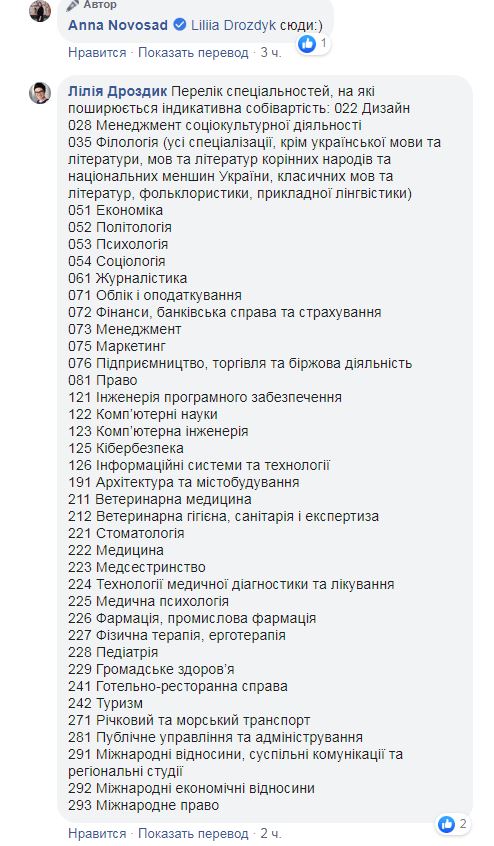 Автор
Anna Novosad Liliia Drozdyk сюди:)
1
Нравится · Показать перевод · 3 ч.

Лілія Дроздик Перелік спеціальностей, на які поширюється індикативна собівартість: 022 Дизайн
028 Менеджмент соціокультурної діяльності
035 Філологія (усі спеціалізації, крім української мови та літератури, мов та літератур корінних народів та національних меншин України, класичних мов та літератур, фольклористики, прикладної лінгвістики)
051 Економіка
052 Політологія
053 Психологія
054 Соціологія
061 Журналістика
071 Облік і оподаткування
072 Фінанси, банківська справа та страхування
073 Менеджмент
075 Маркетинг
076 Підприємництво, торгівля та біржова діяльність
081 Право
121 Інженерія програмного забезпечення
122 Комп'ютерні науки
123 Комп'ютерна інженерія
125 Кібербезпека
126 Інформаційні системи та технології
191 Архітектура та містобудування
211 Ветеринарна медицина
212 Ветеринарна гігієна, санітарія і експертиза
221 Стоматологія
222 Медицина
223 Медсестринство
224 Технології медичної діагностики та лікування
225 Медична психологія
226 Фармація, промислова фармація
227 Фізична терапія, ерготерапія
228 Педіатрія
229 Громадське здоров'я
241 Готельно-ресторанна справа
242 Туризм
271 Річковий та морський транспорт
281 Публічне управління та адміністрування
291 Міжнародні відносини, суспільні комунікації та регіональні студії
292 Міжнародні економічні відносини
293 Міжнародне право
2
Нравится · Показать перевод · 2 ч.